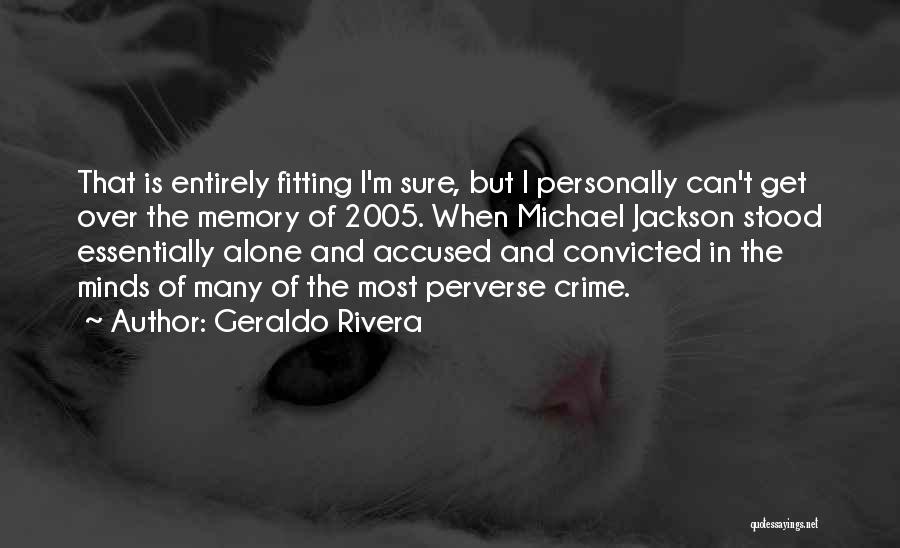 That is entirely fitting I'm sure, but I personally can't get over the memory of 2005. When Michael Jackson stood essentially alone and accused and convicted in the minds of many of the most perverse crime.
~ Author: Geraldo Rivera

quotessayings.net